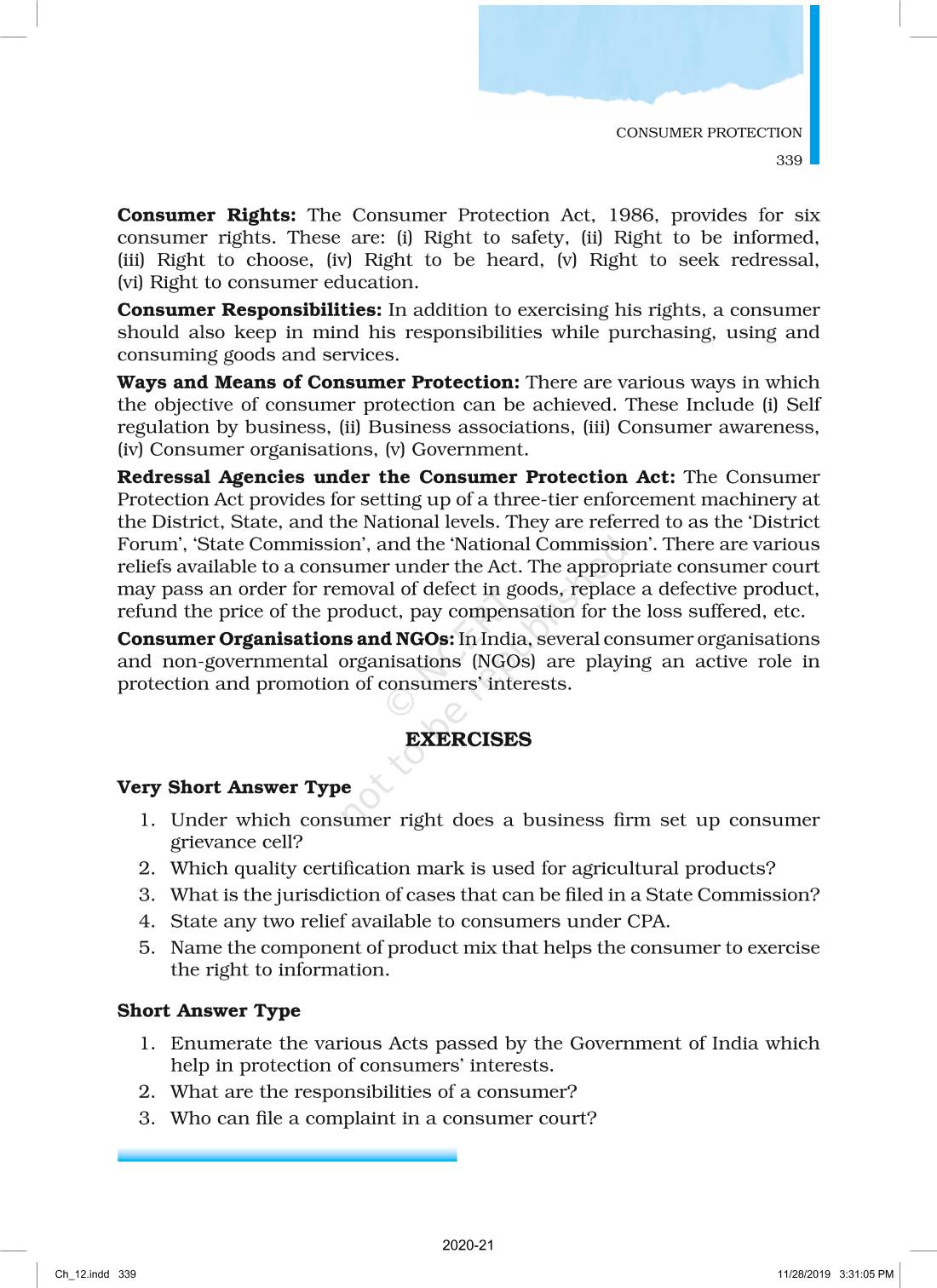 CONSUMER PROTECTION
339

**Consumer Rights:** The Consumer Protection Act, 1986, provides for six consumer rights. These are: (i) Right to safety, (ii) Right to be informed, (iii) Right to choose, (iv) Right to be heard, (v) Right to seek redressal, (vi) Right to consumer education.

**Consumer Responsibilities:** In addition to exercising his rights, a consumer should also keep in mind his responsibilities while purchasing, using and consuming goods and services.

**Ways and Means of Consumer Protection:** There are various ways in which the objective of consumer protection can be achieved. These Include (i) Self regulation by business, (ii) Business associations, (iii) Consumer awareness, (iv) Consumer organisations, (v) Government.

**Redressal Agencies under the Consumer Protection Act:** The Consumer Protection Act provides for setting up of a three-tier enforcement machinery at the District, State, and the National levels. They are referred to as the 'District Forum', 'State Commission', and the 'National Commission'. There are various reliefs available to a consumer under the Act. The appropriate consumer court may pass an order for removal of defect in goods, replace a defective product, refund the price of the product, pay compensation for the loss suffered, etc.

**Consumer Organisations and NGOs:** In India, several consumer organisations and non-governmental organisations (NGOs) are playing an active role in protection and promotion of consumers' interests.

© NCERT not to be republished

**EXERCISES**

**Very Short Answer Type**

1. Under which consumer right does a business firm set up consumer grievance cell?
2. Which quality certification mark is used for agricultural products?
3. What is the jurisdiction of cases that can be filed in a State Commission?
4. State any two relief available to consumers under CPA.
5. Name the component of product mix that helps the consumer to exercise the right to information.

**Short Answer Type**

1. Enumerate the various Acts passed by the Government of India which help in protection of consumers' interests.
2. What are the responsibilities of a consumer?
3. Who can file a complaint in a consumer court?

2020-21

Ch_12.indd 339
11/28/2019 3:31:05 PM